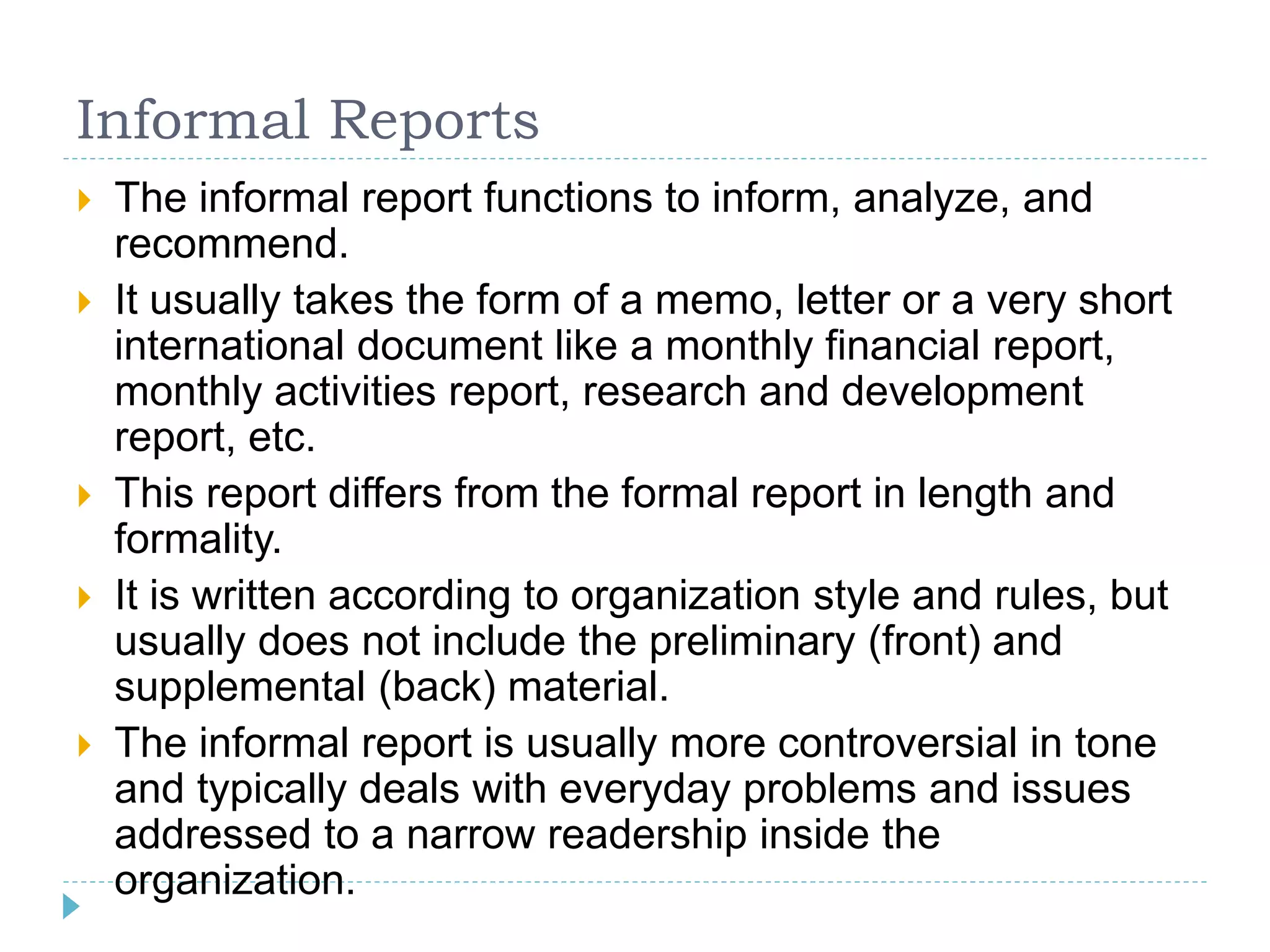 Informal Reports

The informal report functions to inform, analyze, and recommend.

It usually takes the form of a memo, letter or a very short international document like a monthly financial report, monthly activities report, research and development report, etc.

This report differs from the formal report in length and formality.

It is written according to organization style and rules, but usually does not include the preliminary (front) and supplemental (back) material.

The informal report is usually more controversial in tone and typically deals with everyday problems and issues addressed to a narrow readership inside the organization.